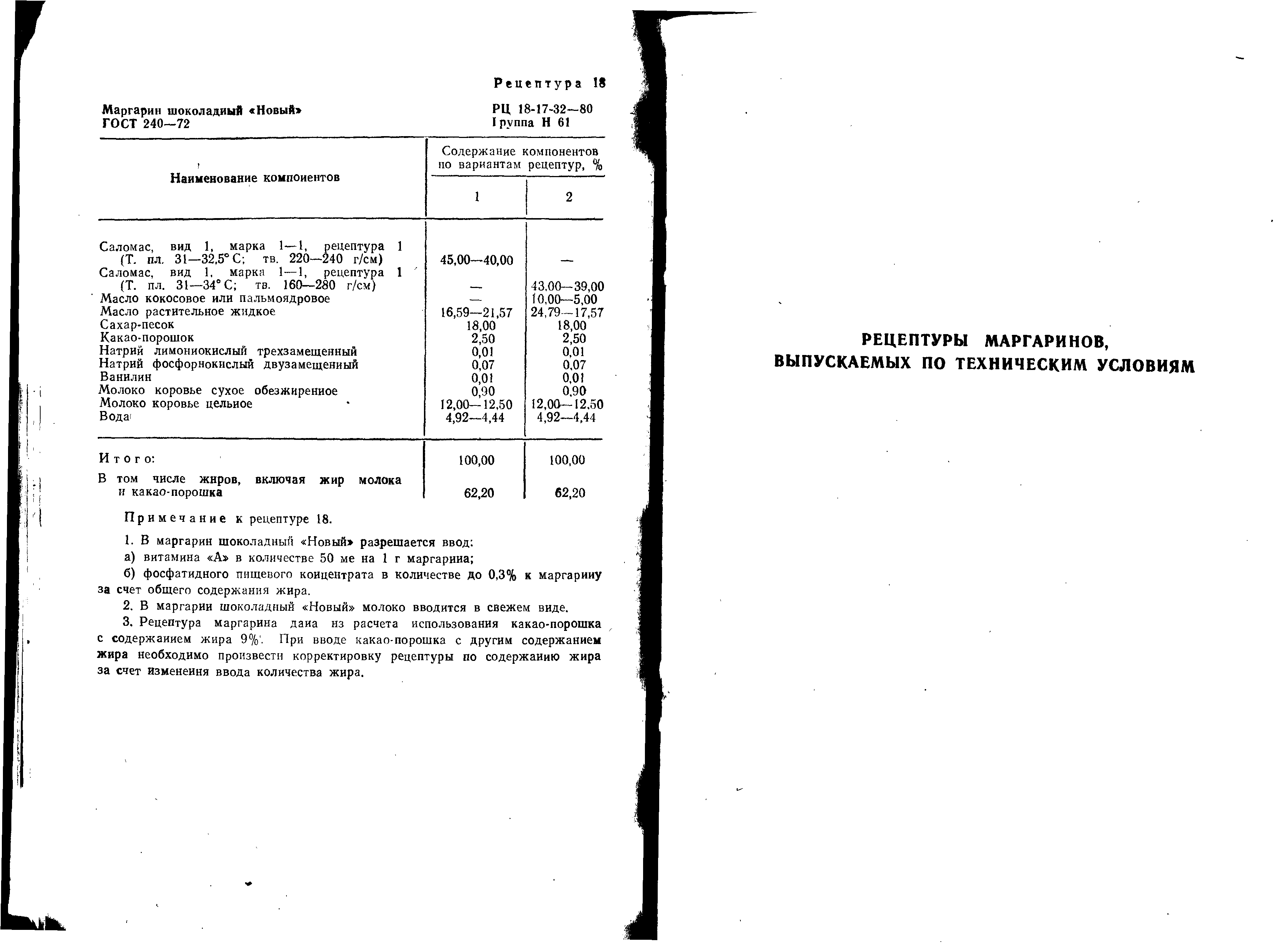 Рецептура 18

Маргарин шоколадный «Новый»
ГОСТ 240—72

РЦ 18-17-32—80
Группа Н 61

| Наименование компонентов | Содержание компонентов по вариантам рецептур, % 1 | 2 |
|---|---|---|
| Саломас, вид 1, марка 1—1, рецептура 1 (Т. пл. 31—32,5° С; тв. 220—240 г/см) | 45,00—40,00 | — |
| Саломас, вид 1, марка 1—1, рецептура 1 (Т. пл. 31—34° С; тв. 160—280 г/см) | — | 43,00—39,00 |
| Масло кокосовое или пальмоядровое | — | 10,00—5,00 |
| Масло растительное жидкое | 16,59—21,57 | 24,79—17,57 |
| Сахар-песок | 18,00 | 18,00 |
| Какао-порошок | 2,50 | 2,50 |
| Натрий лимоннокислый трехзамещенный | 0,01 | 0,01 |
| Натрий фосфорнокислый двузамещенный | 0,07 | 0,07 |
| Ванилин | 0,01 | 0,01 |
| Молоко коровье сухое обезжиренное | 0,90 | 0,90 |
| Молоко коровье цельное | 12,00—12,50 | 12,00—12,50 |
| Вода | 4,92—4,44 | 4,92—4,44 |
| Итого: | 100,00 | 100,00 |
| В том числе жиров, включая жир молока и какао-порошка | 62,20 | 62,20 |

Примечание к рецептуре 18.

1. В маргарин шоколадный «Новый» разрешается ввод:

а) витамина «А» в количестве 50 ме на 1 г маргарина;

б) фосфатидного пищевого концентрата в количестве до 0,3% к маргарину за счет общего содержания жира.

2. В маргарин шоколадный «Новый» молоко вводится в свежем виде.

3. Рецептура маргарина дана из расчета использования какао-порошка с содержанием жира 9%. При вводе какао-порошка с другим содержанием жира необходимо произвести корректировку рецептуры по содержанию жира за счет изменения ввода количества жира.

РЕЦЕПТУРЫ МАРГАРИНОВ,
ВЫПУСКАЕМЫХ ПО ТЕХНИЧЕСКИМ УСЛОВИЯМ